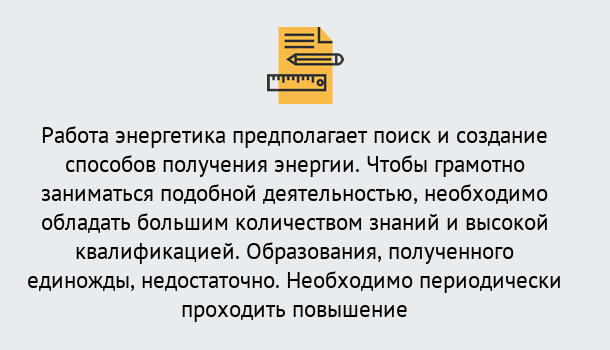 Работа энергетика предполагает поиск и создание способов получения энергии. Чтобы грамотно заниматься подобной деятельностью, необходимо обладать большим количеством знаний и высокой квалификацией. Образования, полученного единожды, недостаточно. Необходимо периодически проходить повышение